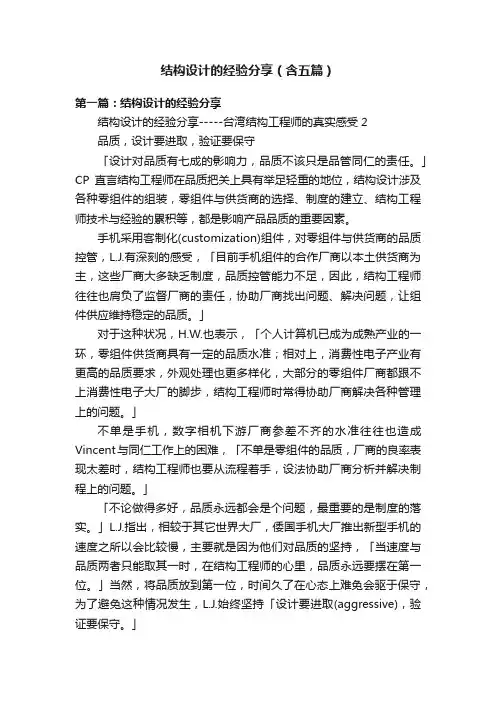 结构设计的经验分享（含五篇）

第一篇：结构设计的经验分享

结构设计的经验分享-----台湾结构工程师的真实感受 2

品质，设计要进取，验证要保守

「设计对品质有七成的影响力，品质不该只是品管同仁的责任。」CP 直言结构工程师在品质把关上具有举足轻重的地位，结构设计涉及各种零组件的组装，零组件与供货商的选择、制度的建立、结构工程师技术与经验的累积等，都是影响产品品质的重要因素。

手机采用客制化(customization)组件，对零组件与供货商的品质控管，L.J.有深刻的感受，「目前手机组件的合作厂商以本土供货商为主，这些厂商大多缺乏制度，品质控管能力不足，因此，结构工程师往往也肩负了监督厂商的责任，协助厂商找出问题、解决问题，让组件供应维持稳定的品质。」

对于这种状况，H.W.也表示，「个人计算机已成为成熟产业的一环，零组件供货商具有一定的品质水准；相对上，消费性电子产业有更高的品质要求，外观处理也更多样化，大部分的零组件厂商都跟不上消费性电子大厂的脚步，结构工程师时常得协助厂商解决各种管理上的问题。」

不单是手机，数字相机下游厂商参差不齐的水准往往也造成Vincent与同仁工作上的困难，「不单是零组件的品质，厂商的良率表现太差时，结构工程师也要从流程着手，设法协助厂商分析并解决制程上的问题。」

「不论做得多好，品质永远都会是个问题，最重要的是制度的落实。」L.J.指出，相较于其它世界大厂，倭国手机大厂推出新型手机的速度之所以会比较慢，主要就是因为他们对品质的坚持，「当速度与品质两者只能取其一时，在结构工程师的心里，品质永远要摆在第一位。」当然，将品质放到第一位，时间久了在心态上难免会驱于保守，为了避免这种情况发生，L.J.始终坚持「设计要进取(aggressive)，验证要保守。」